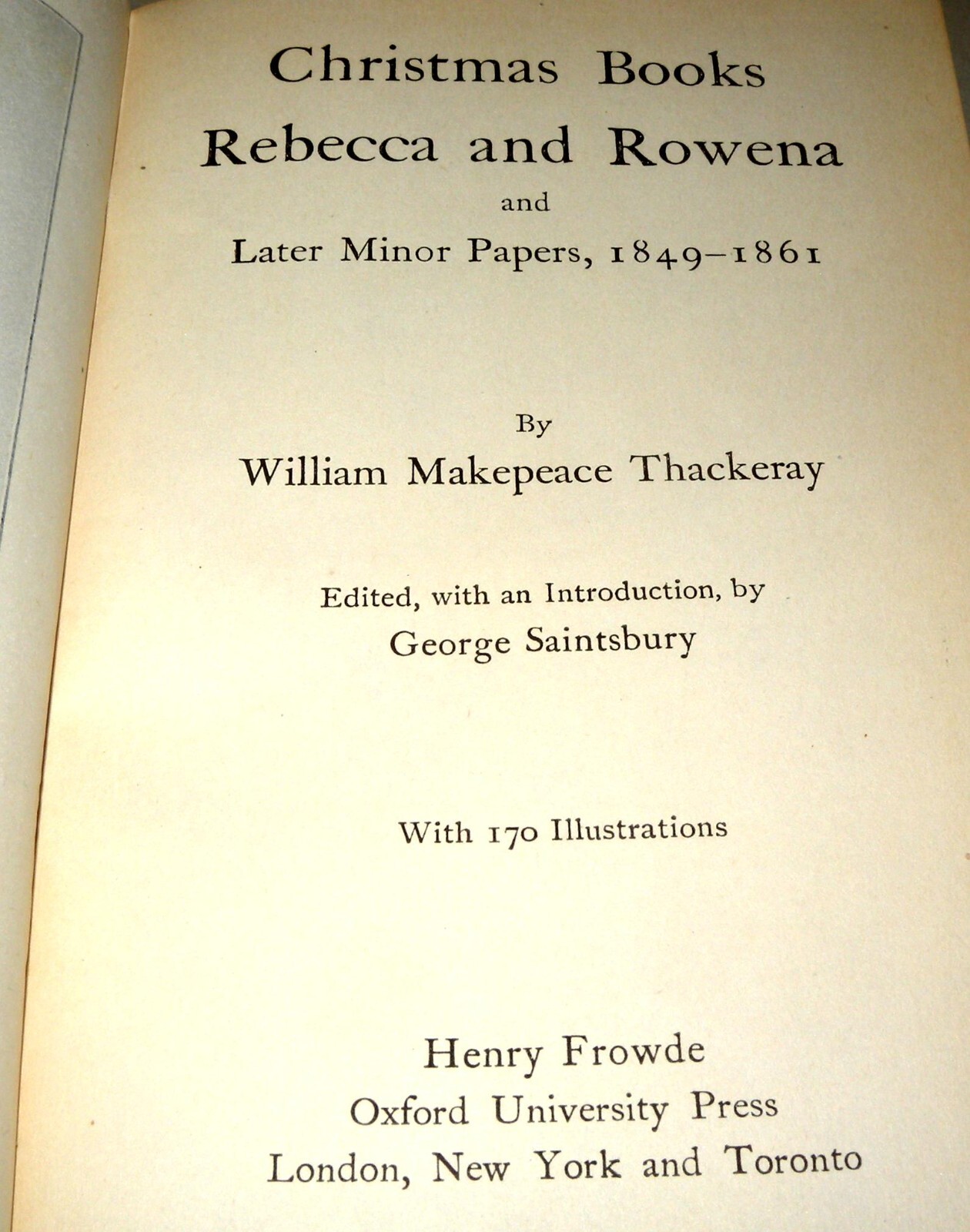 Christmas Books
Rebecca and Rowena
and
Later Minor Papers, 1849–1861

By
William Makepeace Thackeray

Edited, with an Introduction, by
George Saintsbury

With 170 Illustrations

Henry Frowde
Oxford University Press
London, New York and Toronto